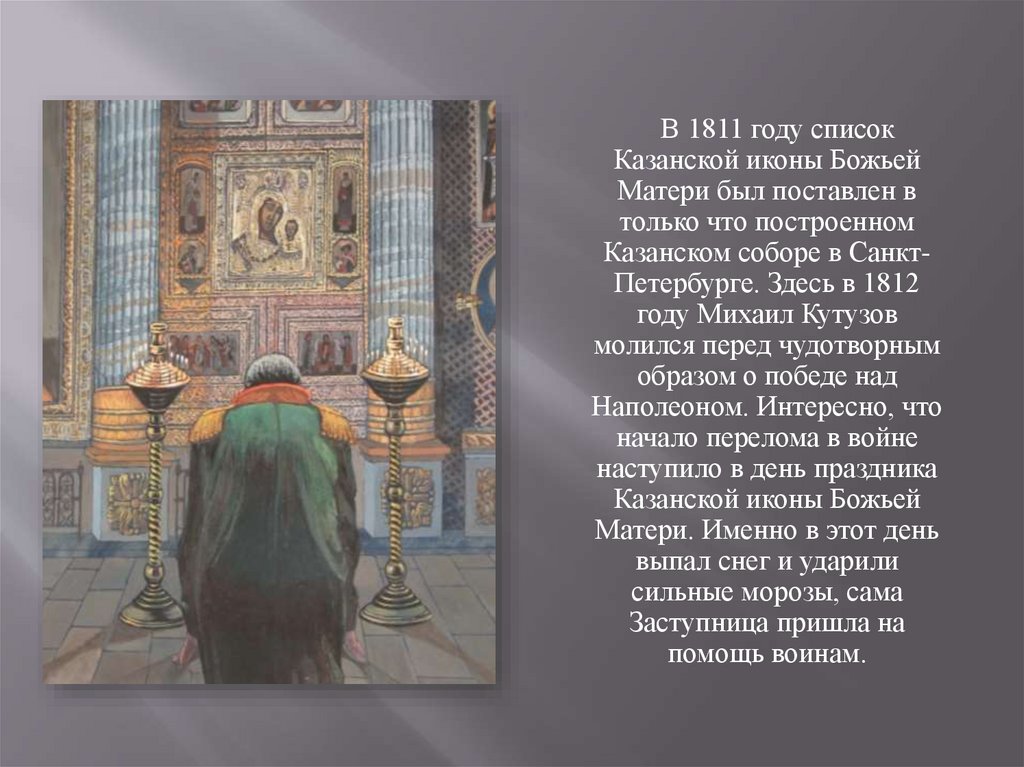 В 1811 году список Казанской иконы Божьей Матери был поставлен в только что построенном Казанском соборе в Санкт-Петербурге. Здесь в 1812 году Михаил Кутузов молился перед чудотворным образом о победе над Наполеоном. Интересно, что начало перелома в войне наступило в день праздника Казанской иконы Божьей Матери. Именно в этот день выпал снег и ударили сильные морозы, сама Заступница пришла на помощь воинам.